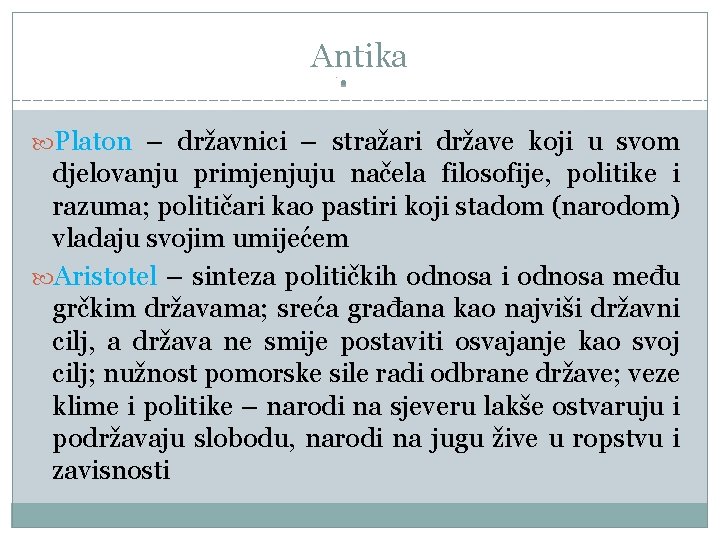 Antika

Platon – državnici – stražari države koji u svom djelovanju primjenjuju načela filosofije, politike i razuma; političari kao pastiri koji stadom (narodom) vladaju svojim umijećem

Aristotel – sinteza političkih odnosa i odnosa među grčkim državama; sreća građana kao najviši državni cilj, a država ne smije postaviti osvajanje kao svoj cilj; nužnost pomorske sile radi odbrane države; veze klime i politike – narodi na sjeveru lakše ostvaruju i podržavaju slobodu, narodi na jugu žive u ropstvu i zavisnosti